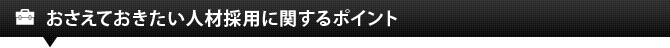 おさえておきたい人材採用に関するポイント